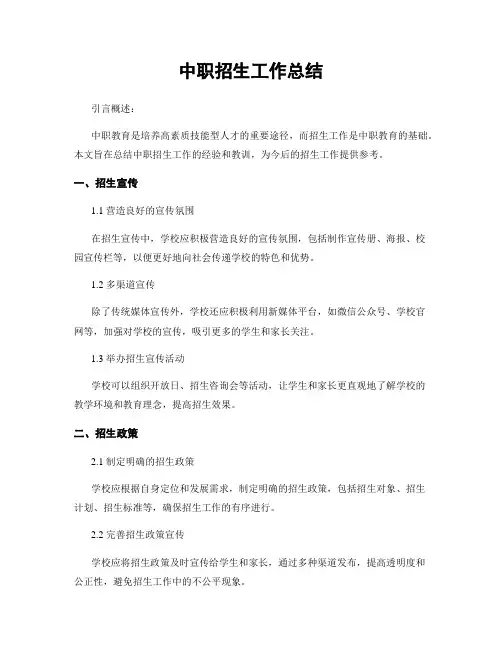 中职招生工作总结

引言概述：

中职教育是培养高素质技能型人才的重要途径，而招生工作是中职教育的基础。本文旨在总结中职招生工作的经验和教训，为今后的招生工作提供参考。

一、招生宣传

1.1 营造良好的宣传氛围

在招生宣传中，学校应积极营造良好的宣传氛围，包括制作宣传册、海报、校园宣传栏等，以便更好地向社会传递学校的特色和优势。

1.2 多渠道宣传

除了传统媒体宣传外，学校还应积极利用新媒体平台，如微信公众号、学校官网等，加强对学校的宣传，吸引更多的学生和家长关注。

1.3 举办招生宣传活动

学校可以组织开放日、招生咨询会等活动，让学生和家长更直观地了解学校的教学环境和教育理念，提高招生效果。

二、招生政策

2.1 制定明确的招生政策

学校应根据自身定位和发展需求，制定明确的招生政策，包括招生对象、招生计划、招生标准等，确保招生工作的有序进行。

2.2 完善招生政策宣传

学校应将招生政策及时宣传给学生和家长，通过多种渠道发布，提高透明度和公正性，避免招生工作中的不公平现象。